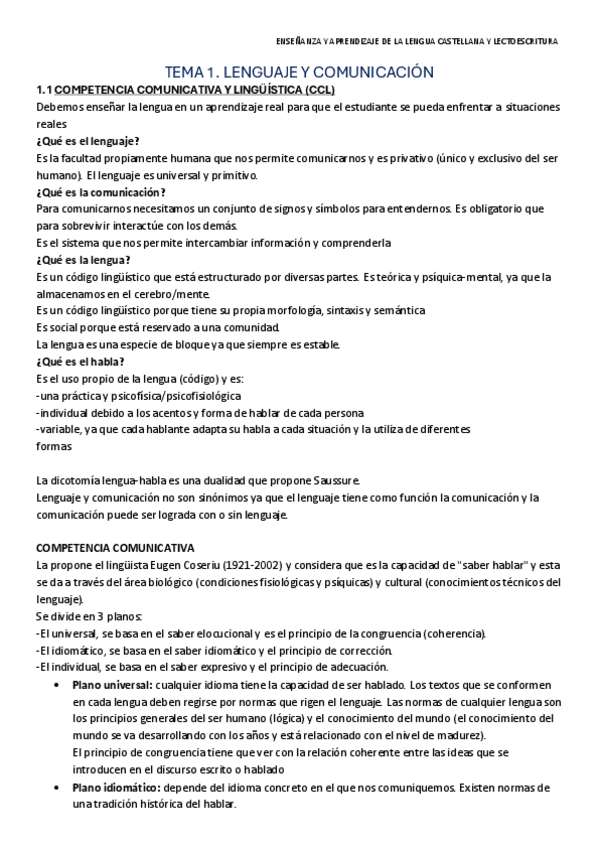 ENSEÑANZA Y APRENDIZAJE DE LA LENGUA CASTELLANA Y LECTOESCRITURA

TEMA 1. LENGUAJE Y COMUNICACIÓN

1.1 COMPETENCIA COMUNICATIVA Y LINGÜÍSTICA (CCL)

Debemos enseñar la lengua en un aprendizaje real para que el estudiante se pueda enfrentar a situaciones reales

¿Qué es el lenguaje?

Es la facultad propiamente humana que nos permite comunicarnos y es privativo (único y exclusivo del ser humano). El lenguaje es universal y primitivo.

¿Qué es la comunicación?

Para comunicarnos necesitamos un conjunto de signos y símbolos para entendernos. Es obligatorio que para sobrevivir interactúe con los demás.

Es el sistema que nos permite intercambiar información y comprenderla

¿Qué es la lengua?

Es un código lingüístico que está estructurado por diversas partes. Es teórica y psíquica-mental, ya que la almacenamos en el cerebro/mente.

Es un código lingüístico porque tiene su propia morfología, sintaxis y semántica

Es social porque está reservado a una comunidad.

La lengua es una especie de bloque ya que siempre es estable.

¿Qué es el habla?

Es el uso propio de la lengua (código) y es:

-una práctica y psicofísica/psicofisiológica

-individual debido a los acentos y forma de hablar de cada persona

-variable, ya que cada hablante adapta su habla a cada situación y la utiliza de diferentes formas

La dicotomía lengua-habla es una dualidad que propone Saussure.

Lenguaje y comunicación no son sinónimos ya que el lenguaje tiene como función la comunicación y la comunicación puede ser lograda con o sin lenguaje.

COMPETENCIA COMUNICATIVA

La propone el lingüista Eugen Coseriu (1921-2002) y considera que es la capacidad de "saber hablar" y esta se da a través del área biológico (condiciones fisiológicas y psíquicas) y cultural (conocimientos técnicos del lenguaje).

Se divide en 3 planos:

-El universal, se basa en el saber elocucional y es el principio de la congruencia (coherencia).

-El idiomático, se basa en el saber idiomático y el principio de corrección.

-El individual, se basa en el saber expresivo y el principio de adecuación.

• Plano universal: cualquier idioma tiene la capacidad de ser hablado. Los textos que se conformen en cada lengua deben regirse por normas que rigen el lenguaje. Las normas de cualquier lengua son los principios generales del ser humano (lógica) y el conocimiento del mundo (el conocimiento del mundo se va desarrollando con los años y está relacionado con el nivel de madurez).
El principio de congruencia tiene que ver con la relación coherente entre las ideas que se introducen en el discurso escrito o hablado

• Plano idiomático: depende del idioma concreto en el que nos comuniquemos. Existen normas de una tradición histórica del hablar.